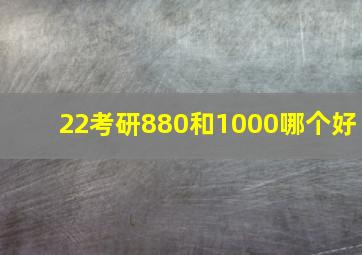 22考研880和1000哪个好